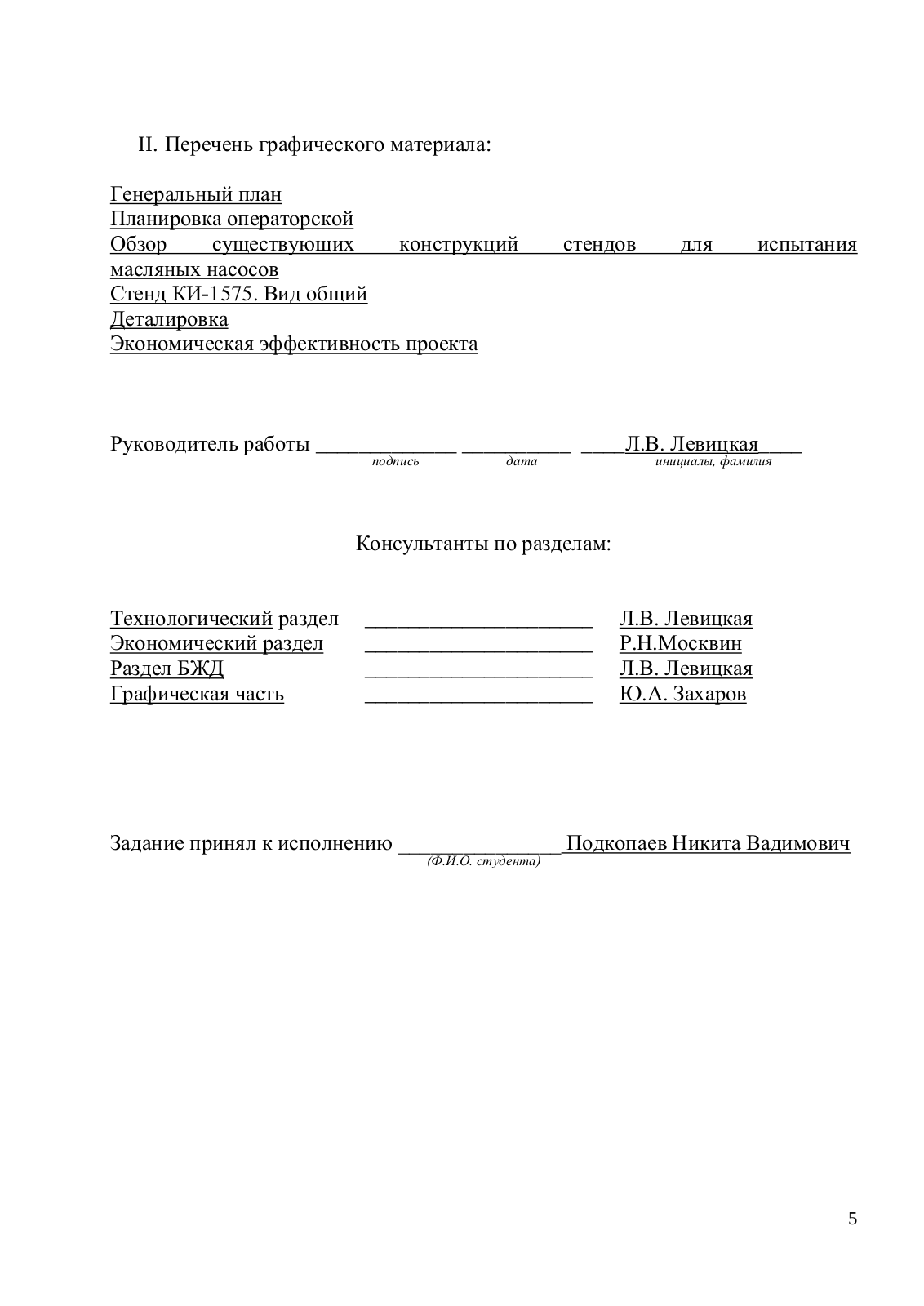 II. Перечень графического материала:

Генеральный план
Планировка операторской
Обзор существующих конструкций стендов для испытания масляных насосов
Стенд КИ-1575. Вид общий
Деталировка
Экономическая эффективность проекта

Руководитель работы _____________ __________ ____Л.В. Левицкая____
подпись дата инициалы, фамилия

Консультанты по разделам:

Технологический раздел _____________________ Л.В. Левицкая
Экономический раздел _____________________ Р.Н.Москвин
Раздел БЖД _____________________ Л.В. Левицкая
Графическая часть _____________________ Ю.А. Захаров

Задание принял к исполнению _______________Подкопаев Никита Вадимович
(Ф.И.О. студента)

5